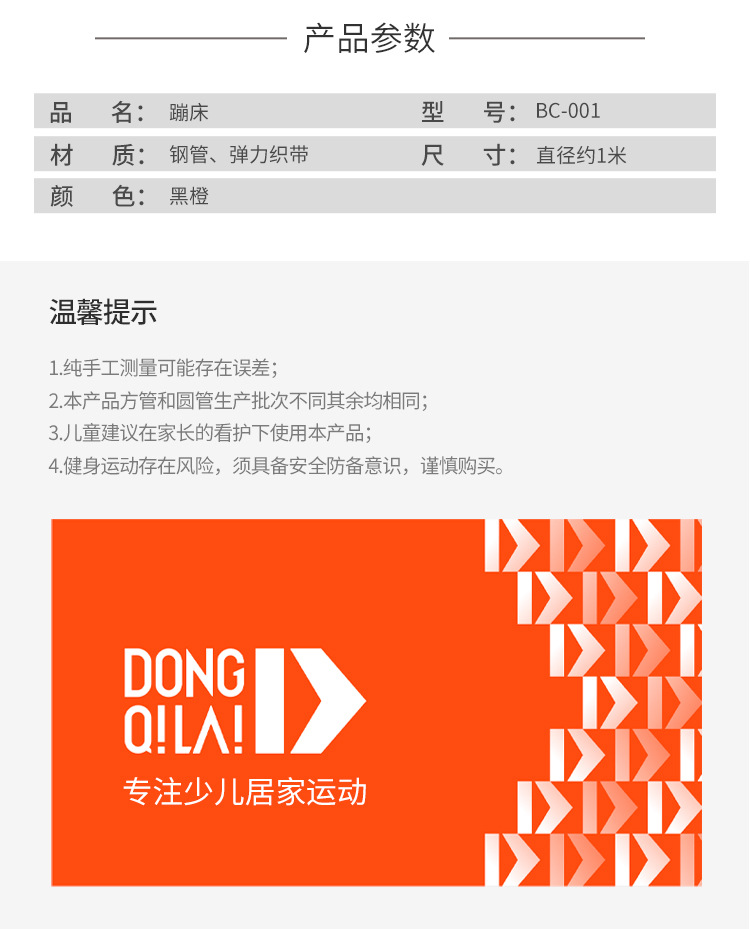 产品参数

| 品　名： | 蹦床 | 型　号： | BC-001 |
|---|---|---|---|
| 材　质： | 钢管、弹力织带 | 尺　寸： | 直径约1米 |
| 颜　色： | 黑橙 | | |

温馨提示

1.纯手工测量可能存在误差；
2.本产品方管和圆管生产批次不同其余均相同；
3.儿童建议在家长的看护下使用本产品；
4.健身运动存在风险，须具备安全防备意识，谨慎购买。

DONG Q!LA!

专注少儿居家运动